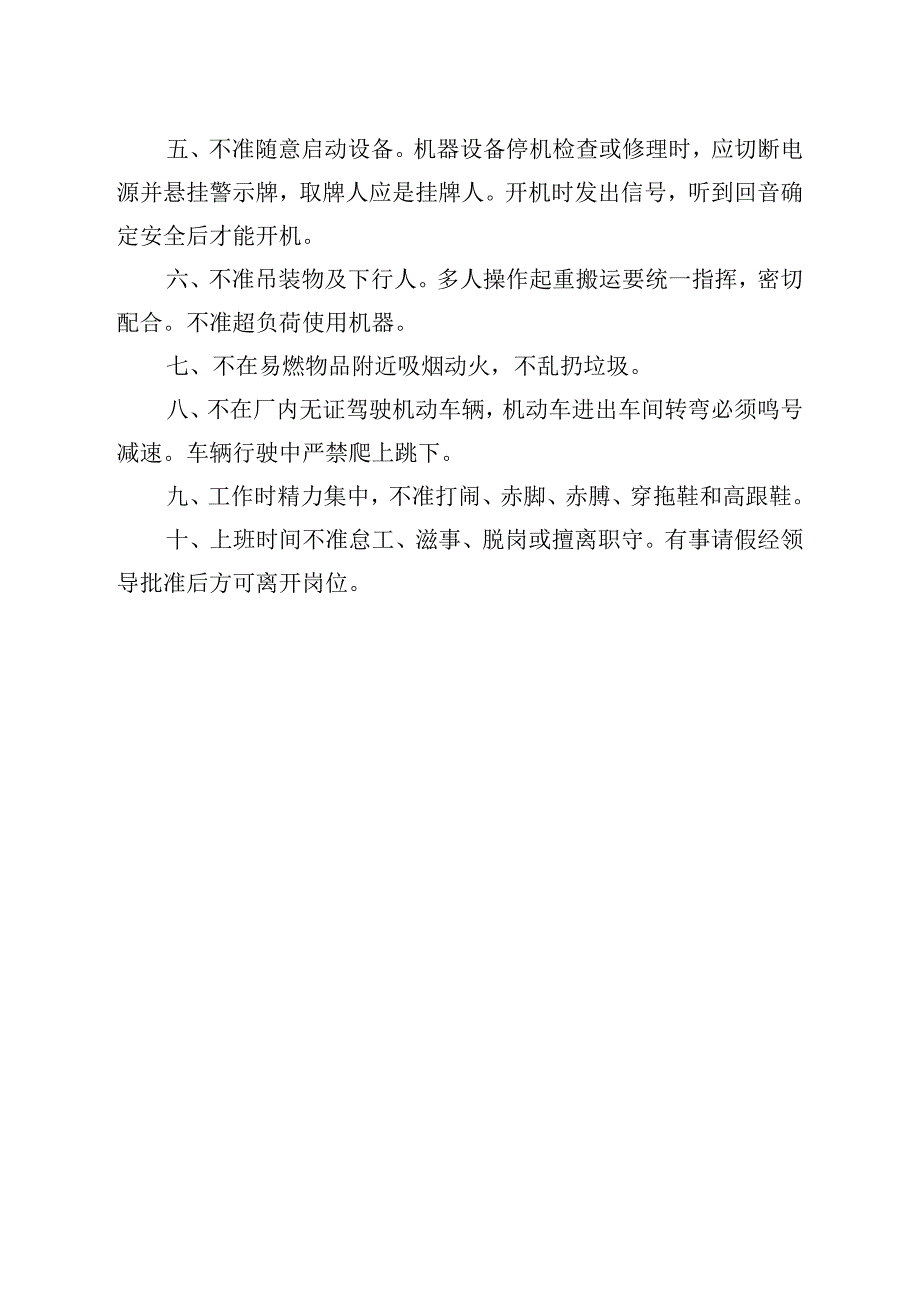 五、不准随意启动设备。机器设备停机检查或修理时，应切断电源并悬挂警示牌，取牌人应是挂牌人。开机时发出信号，听到回音确定安全后才能开机。

六、不准吊装物及下行人。多人操作起重搬运要统一指挥，密切配合。不准超负荷使用机器。

七、不在易燃物品附近吸烟动火，不乱扔垃圾。

八、不在厂内无证驾驶机动车辆，机动车进出车间转弯必须鸣号减速。车辆行驶中严禁爬上跳下。

九、工作时精力集中，不准打闹、赤脚、赤膊、穿拖鞋和高跟鞋。

十、上班时间不准怠工、滋事、脱岗或擅离职守。有事请假经领导批准后方可离开岗位。